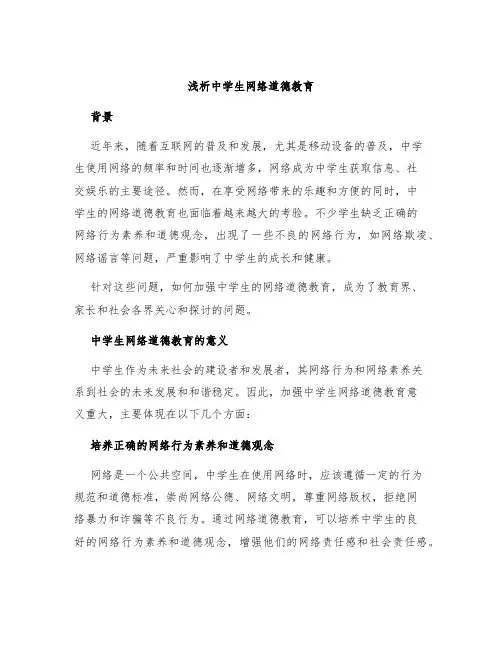 浅析中学生网络道德教育

背景

近年来，随着互联网的普及和发展，尤其是移动设备的普及，中学生使用网络的频率和时间也逐渐增多，网络成为中学生获取信息、社交娱乐的主要途径。然而，在享受网络带来的乐趣和方便的同时，中学生的网络道德教育也面临着越来越大的考验。不少学生缺乏正确的网络行为素养和道德观念，出现了一些不良的网络行为，如网络欺凌、网络谣言等问题，严重影响了中学生的成长和健康。

针对这些问题，如何加强中学生的网络道德教育，成为了教育界、家长和社会各界关心和探讨的问题。

中学生网络道德教育的意义

中学生作为未来社会的建设者和发展者，其网络行为和网络素养关系到社会的未来发展和和谐稳定。因此，加强中学生网络道德教育意义重大，主要体现在以下几个方面：

培养正确的网络行为素养和道德观念

网络是一个公共空间，中学生在使用网络时，应该遵循一定的行为规范和道德标准，崇尚网络公德、网络文明，尊重网络版权，拒绝网络暴力和诈骗等不良行为。通过网络道德教育，可以培养中学生的良好的网络行为素养和道德观念，增强他们的网络责任感和社会责任感。